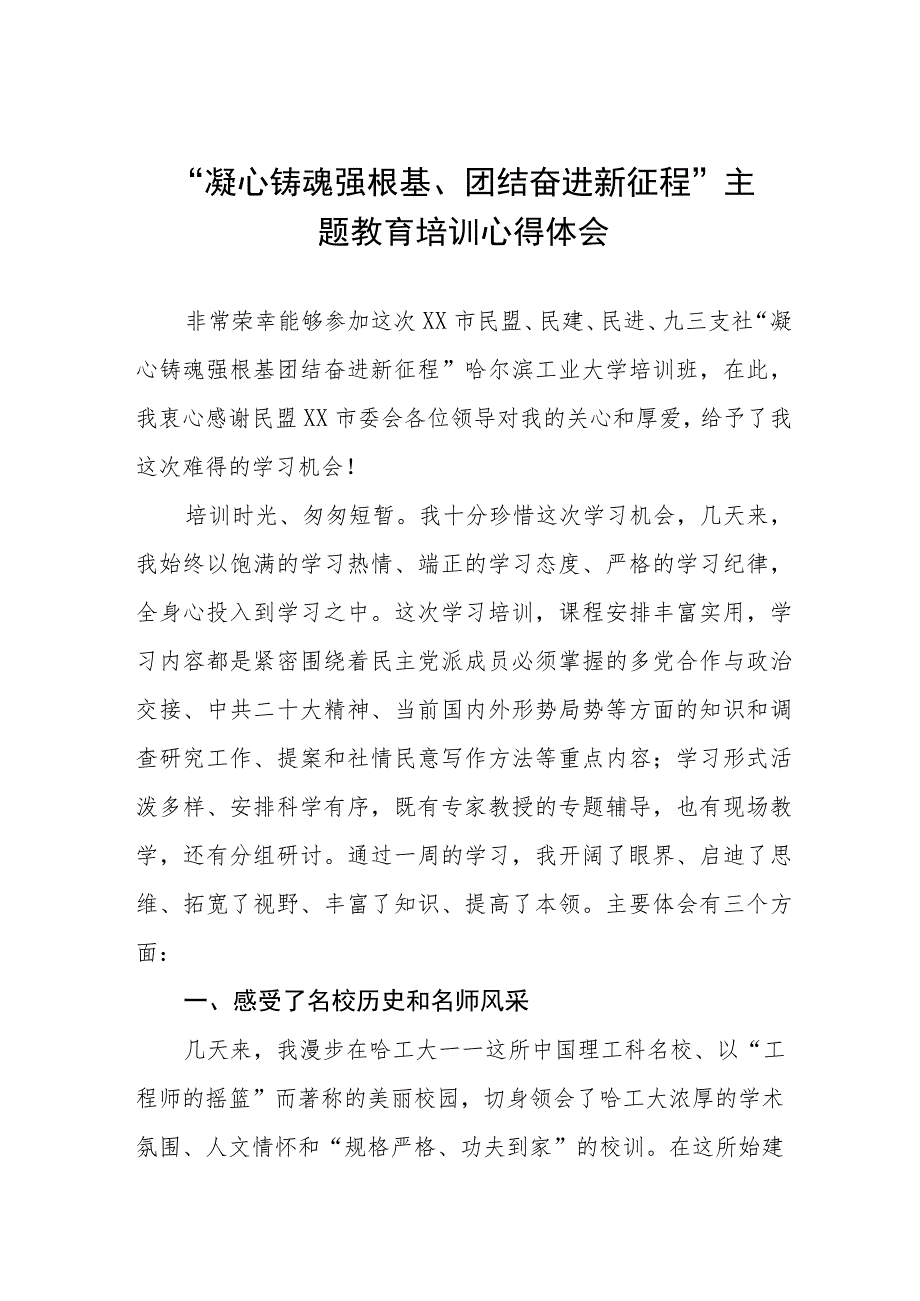 “凝心铸魂强根基、团结奋进新征程”主题教育培训心得体会

非常荣幸能够参加这次XX市民盟、民建、民进、九三支社“凝心铸魂强根基团结奋进新征程”哈尔滨工业大学培训班，在此，我衷心感谢民盟XX市委会各位领导对我的关心和厚爱，给予了我这次难得的学习机会！

培训时光、匆匆短暂。我十分珍惜这次学习机会，几天来，我始终以饱满的学习热情、端正的学习态度、严格的学习纪律，全身心投入到学习之中。这次学习培训，课程安排丰富实用，学习内容都是紧密围绕着民主党派成员必须掌握的多党合作与政治交接、中共二十大精神、当前国内外形势局势等方面的知识和调查研究工作、提案和社情民意写作方法等重点内容；学习形式活泼多样、安排科学有序，既有专家教授的专题辅导，也有现场教学，还有分组研讨。通过一周的学习，我开阔了眼界、启迪了思维、拓宽了视野、丰富了知识、提高了本领。主要体会有三个方面：

一、感受了名校历史和名师风采

几天来，我漫步在哈工大一一这所中国理工科名校、以“工程师的摇篮”而著称的美丽校园，切身领会了哈工大浓厚的学术氛围、人文情怀和“规格严格、功夫到家”的校训。在这所始建